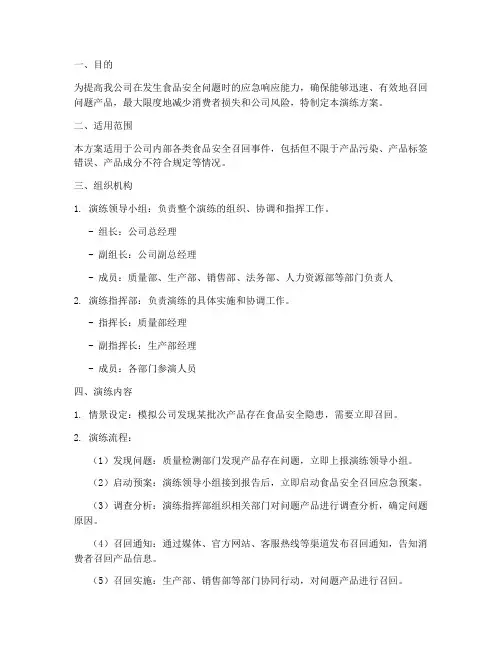 一、目的

为提高我公司在发生食品安全问题时的应急响应能力，确保能够迅速、有效地召回问题产品，最大限度地减少消费者损失和公司风险，特制定本演练方案。

二、适用范围

本方案适用于公司内部各类食品安全召回事件，包括但不限于产品污染、产品标签错误、产品成分不符合规定等情况。

三、组织机构

1. 演练领导小组：负责整个演练的组织、协调和指挥工作。

- 组长：公司总经理

- 副组长：公司副总经理

- 成员：质量部、生产部、销售部、法务部、人力资源部等部门负责人

2. 演练指挥部：负责演练的具体实施和协调工作。

- 指挥长：质量部经理

- 副指挥长：生产部经理

- 成员：各部门参演人员

四、演练内容

1. 情景设定：模拟公司发现某批次产品存在食品安全隐患，需要立即召回。

2. 演练流程：

（1）发现问题：质量检测部门发现产品存在问题，立即上报演练领导小组。

（2）启动预案：演练领导小组接到报告后，立即启动食品安全召回应急预案。

（3）调查分析：演练指挥部组织相关部门对问题产品进行调查分析，确定问题原因。

（4）召回通知：通过媒体、官方网站、客服热线等渠道发布召回通知，告知消费者召回产品信息。

（5）召回实施：生产部、销售部等部门协同行动，对问题产品进行召回。